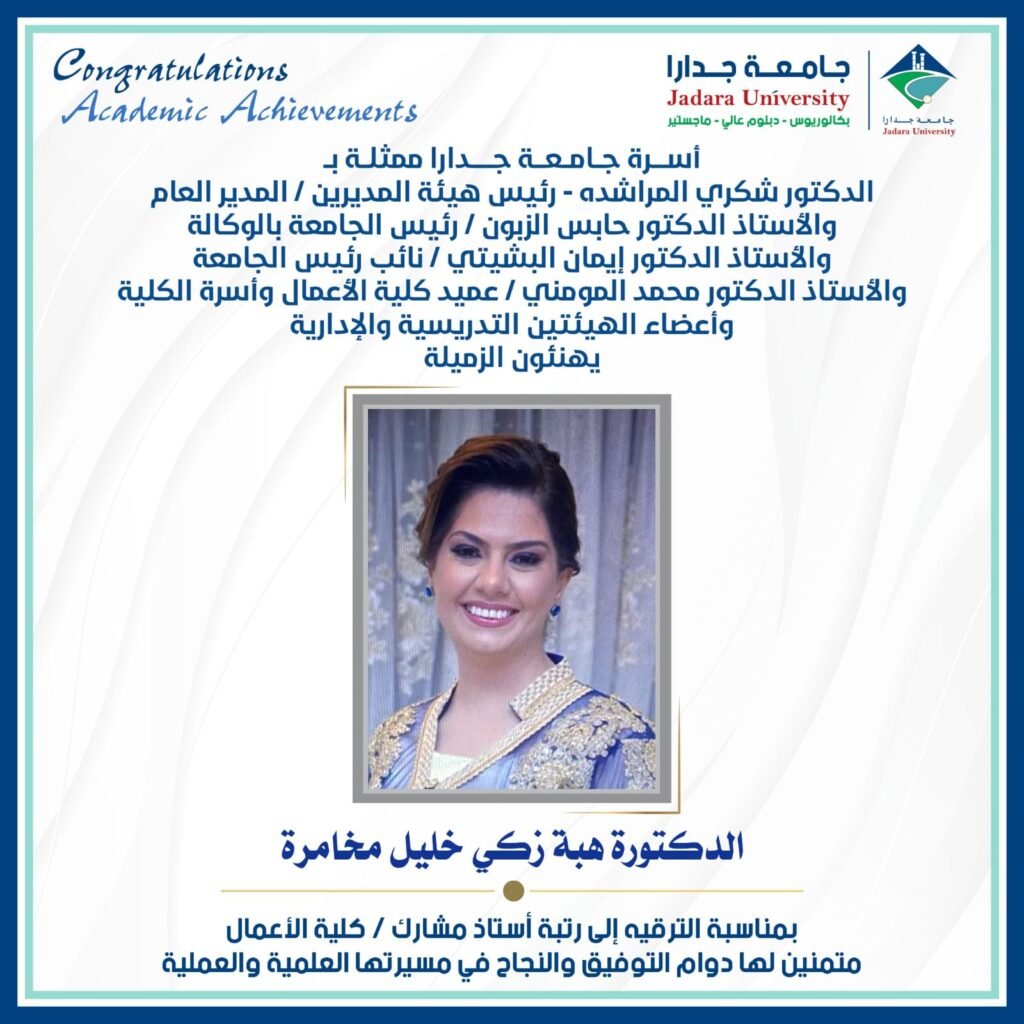 Congratulations
Academic Achievements

جامعة جدارا
Jadara University
بكالوريوس - دبلوم عالي - ماجستير

جامعة جدارا
Jadara University

أسرة جامعة جدارا ممثلة بـ
الدكتور شكري المراشده - رئيس هيئة المديرين / المدير العام
والأستاذ الدكتور حابس الزبون / رئيس الجامعة بالوكالة
والأستاذ الدكتور إيمان البشيتي / نائب رئيس الجامعة
والأستاذ الدكتور محمد المومني / عميد كلية الأعمال وأسرة الكلية
وأعضاء الهيئتين التدريسية والإدارية
يهنئون الزميلة

الدكتورة هبة زكي خليل مخامرة

بمناسبة الترقيه إلى رتبة أستاذ مشارك / كلية الأعمال
متمنين لها دوام التوفيق والنجاح في مسيرتها العلمية والعملية